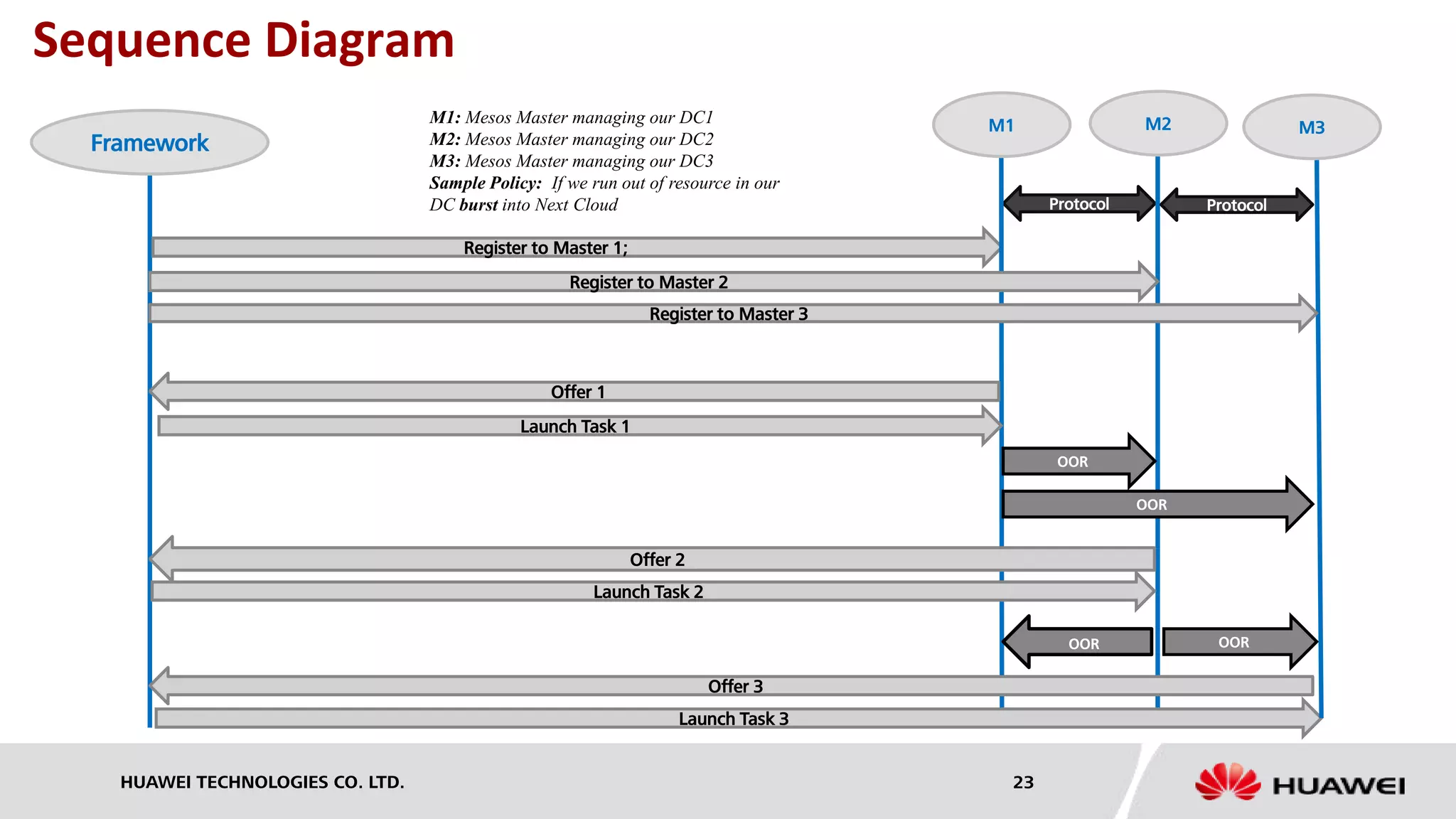 Sequence Diagram

Framework

M1: Mesos Master managing our DC1
M2: Mesos Master managing our DC2
M3: Mesos Master managing our DC3
Sample Policy: If we run out of resource in our DC burst into Next Cloud

M1

M2

M3

Protocol

Protocol

Register to Master 1;

Register to Master 2

Register to Master 3

Offer 1

Launch Task 1

OOR

OOR

Offer 2

Launch Task 2

OOR

OOR

Offer 3

Launch Task 3

HUAWEI TECHNOLOGIES CO. LTD.

23

HUAWEI